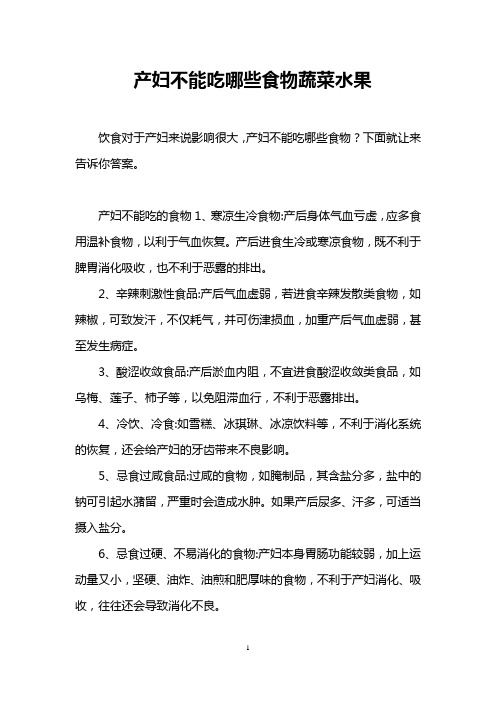 产妇不能吃哪些食物蔬菜水果

饮食对于产妇来说影响很大，产妇不能吃哪些食物？下面就让来告诉你答案。

产妇不能吃的食物 1、寒凉生冷食物:产后身体气血亏虚，应多食用温补食物，以利于气血恢复。产后进食生冷或寒凉食物，既不利于脾胃消化吸收，也不利于恶露的排出。

2、辛辣刺激性食品:产后气血虚弱，若进食辛辣发散类食物，如辣椒，可致发汗，不仅耗气，并可伤津损血，加重产后气血虚弱，甚至发生病症。

3、酸涩收敛食品:产后淤血内阻，不宜进食酸涩收敛类食品，如乌梅、莲子、柿子等，以免阻滞血行，不利于恶露排出。

4、冷饮、冷食:如雪糕、冰琪琳、冰凉饮料等，不利于消化系统的恢复，还会给产妇的牙齿带来不良影响。

5、忌食过咸食品:过咸的食物，如腌制品，其含盐分多，盐中的钠可引起水潴留，严重时会造成水肿。如果产后尿多、汗多，可适当摄入盐分。

6、忌食过硬、不易消化的食物:产妇本身胃肠功能较弱，加上运动量又小，坚硬、油炸、油煎和肥厚味的食物，不利于产妇消化、吸收，往往还会导致消化不良。

1